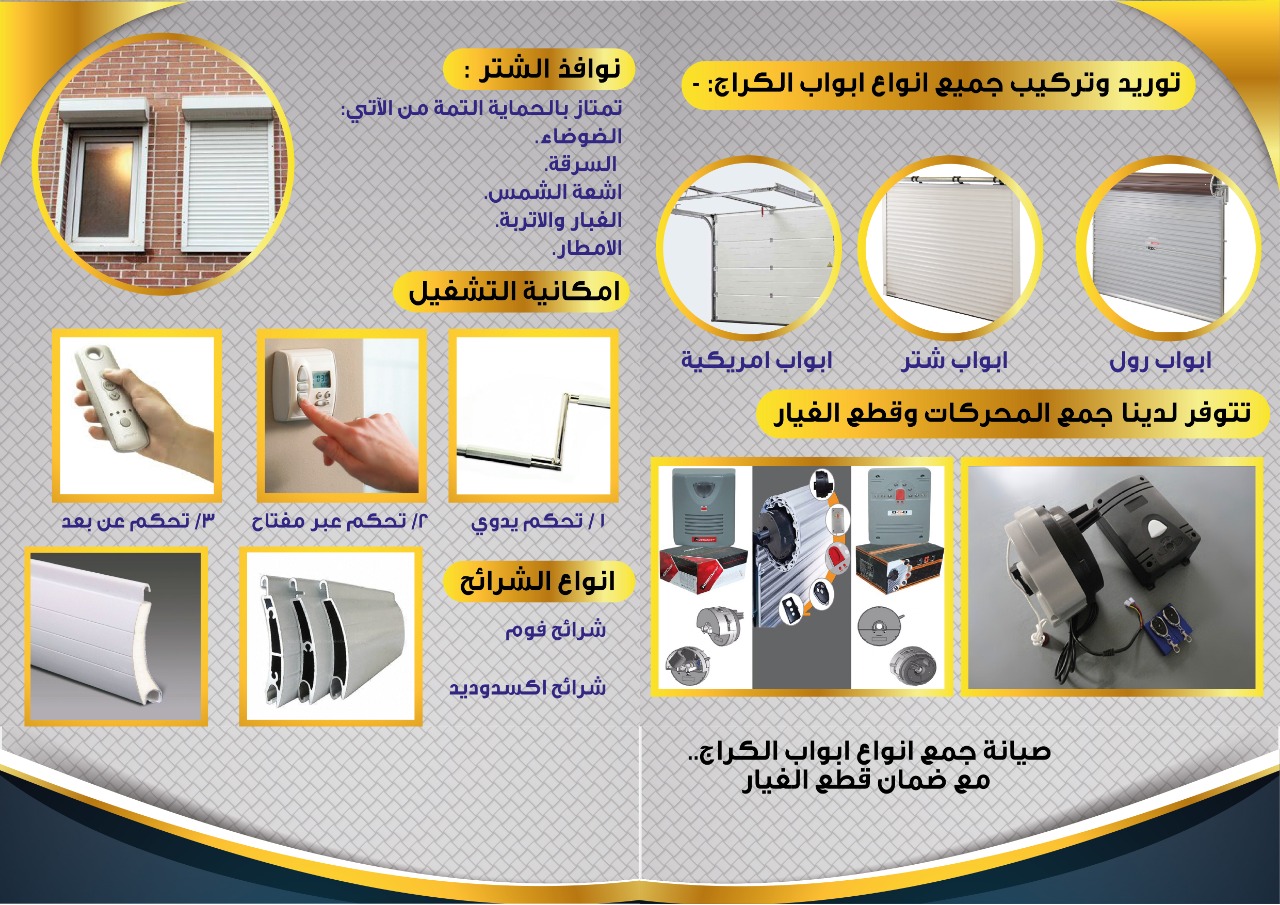 توريد وتركيب جميع انواع ابواب الكراج: -

ابواب رول
ابواب شتر
ابواب امريكية

تتوفر لدينا جمع المحركات وقطع الغيار

صيانة جمع انواع ابواب الكراج..
مع ضمان قطع الغيار

نوافذ الشتر :
تمتاز بالحماية التمة من الآتي:
الضوضاء.
السرقة.
اشعة الشمس.
الغبار والاتربة.
الامطار.

امكانية التشغيل

١ / تحكم يدوي
٢/ تحكم عبر مفتاح
٣/ تحكم عن بعد

انواع الشرائح
شرائح فوم
شرائح اكسدوديد